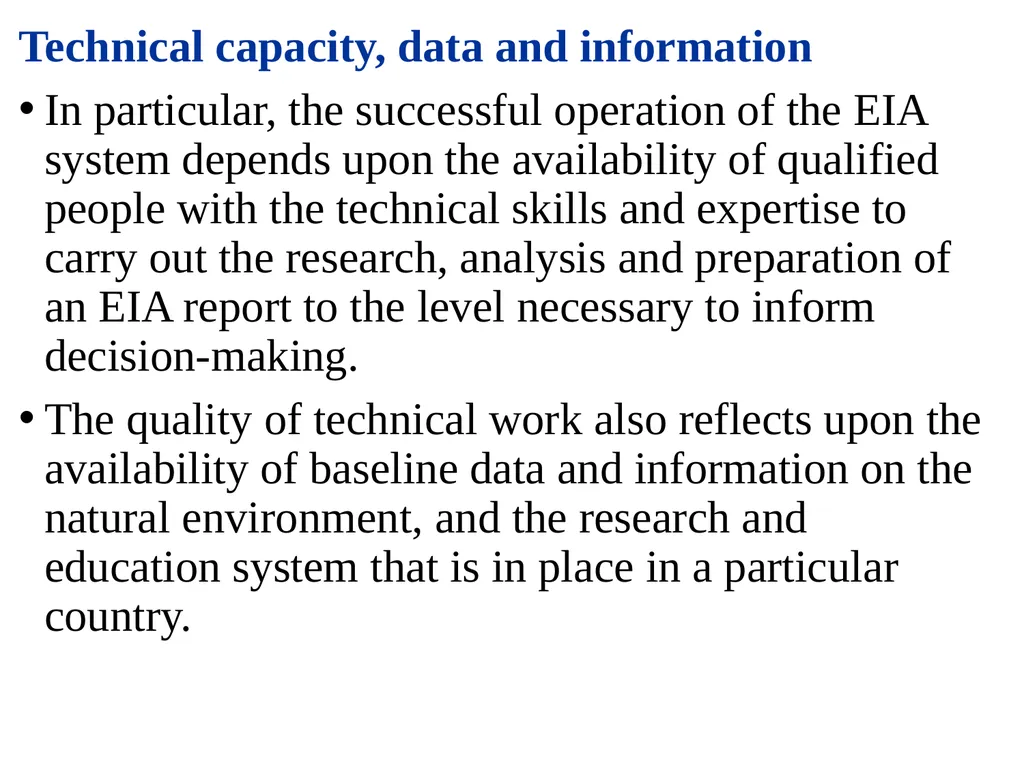 Technical capacity, data and information

• In particular, the successful operation of the EIA system depends upon the availability of qualified people with the technical skills and expertise to carry out the research, analysis and preparation of an EIA report to the level necessary to inform decision-making.

• The quality of technical work also reflects upon the availability of baseline data and information on the natural environment, and the research and education system that is in place in a particular country.